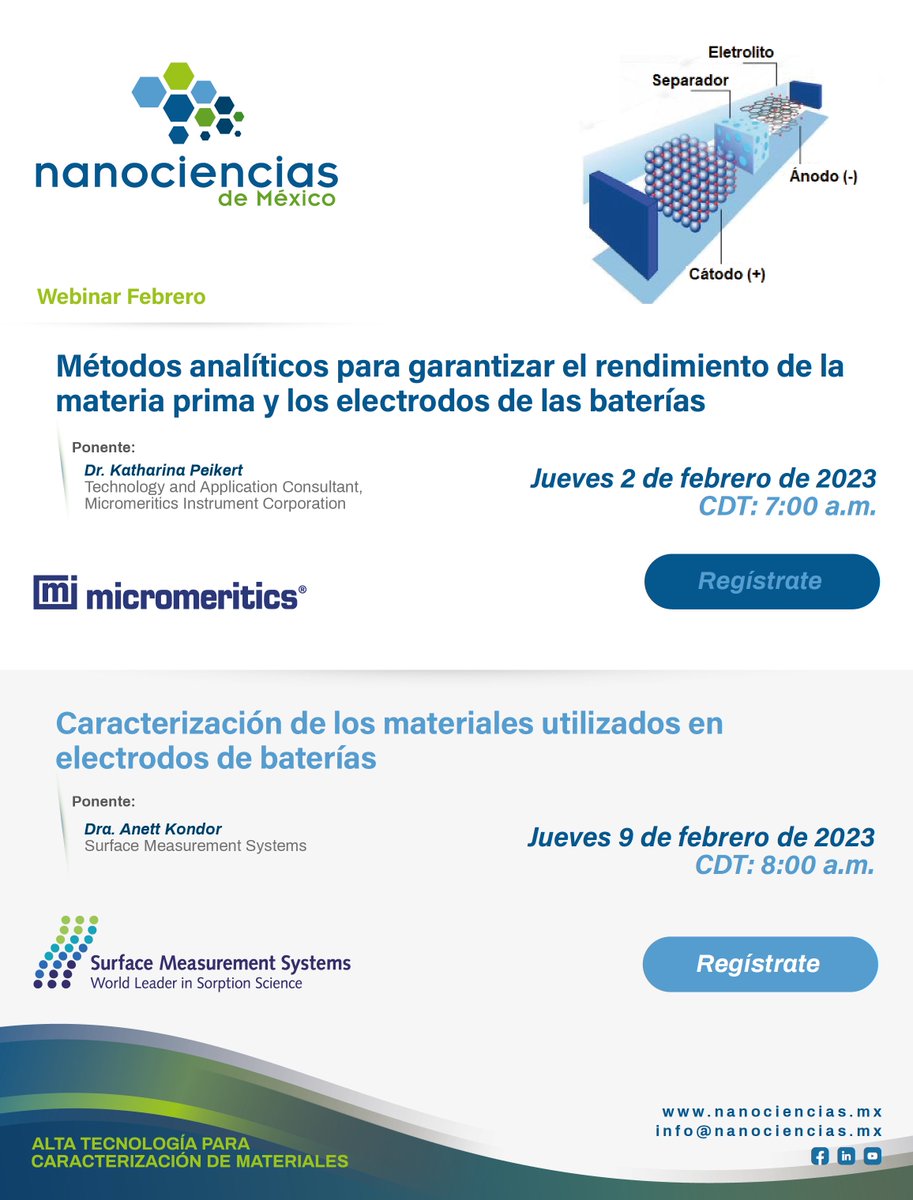 nanociencias
de México

Eletrolito
Separador
Ánodo (-)
Cátodo (+)

Webinar Febrero

Métodos analíticos para garantizar el rendimiento de la materia prima y los electrodos de las baterías

Ponente:
Dr. Katharina Peikert
Technology and Application Consultant, Micromeritics Instrument Corporation

Jueves 2 de febrero de 2023
CDT: 7:00 a.m.

mi micromeritics®

Regístrate

Caracterización de los materiales utilizados en electrodos de baterías

Ponente:
Dra. Anett Kondor
Surface Measurement Systems

Jueves 9 de febrero de 2023
CDT: 8:00 a.m.

Surface Measurement Systems
World Leader in Sorption Science

Regístrate

ALTA TECNOLOGÍA PARA CARACTERIZACIÓN DE MATERIALES

www.nanociencias.mx
info@nanociencias.mx